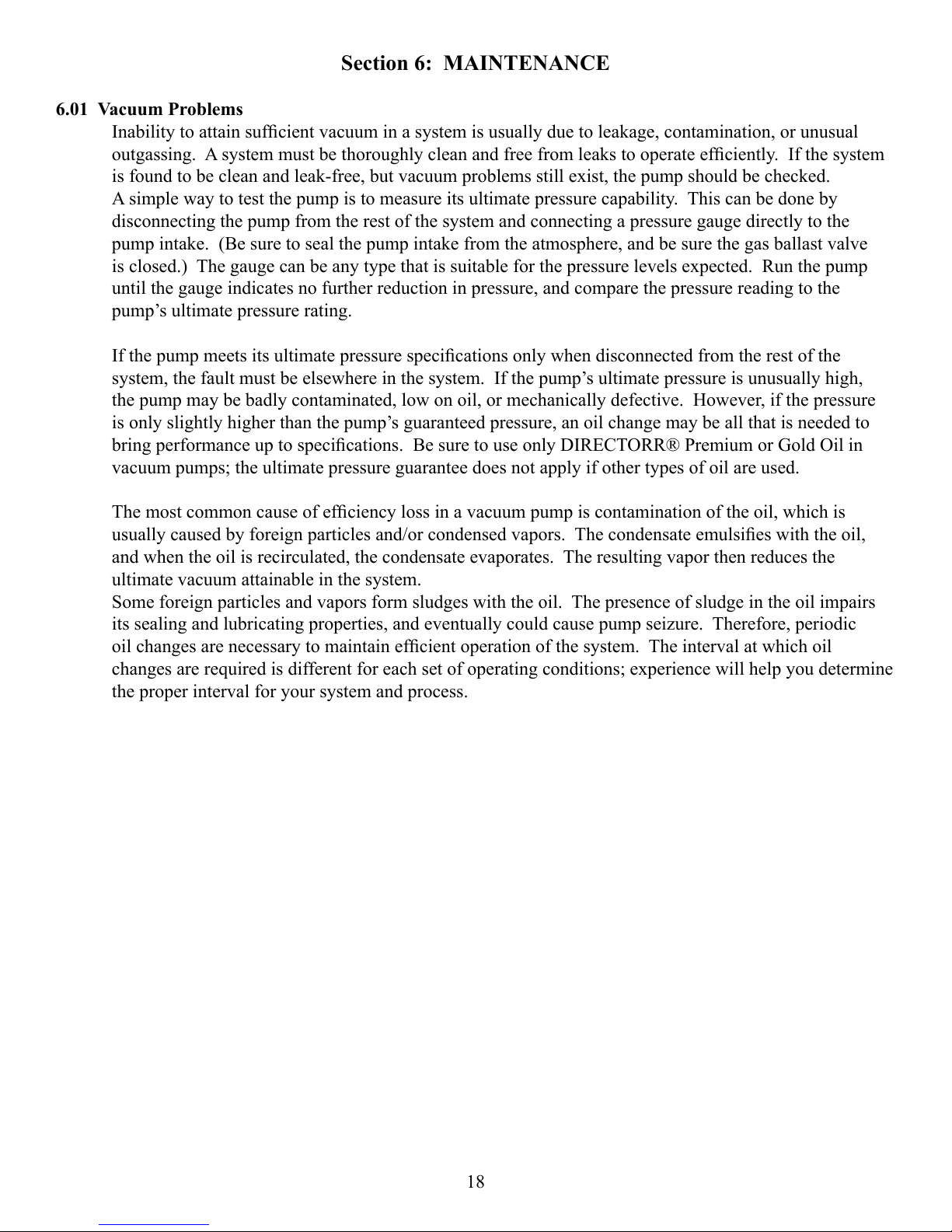 Section 6: MAINTENANCE

6.01 Vacuum Problems

Inability to attain sufficient vacuum in a system is usually due to leakage, contamination, or unusual outgassing. A system must be thoroughly clean and free from leaks to operate efficiently. If the system is found to be clean and leak-free, but vacuum problems still exist, the pump should be checked.

A simple way to test the pump is to measure its ultimate pressure capability. This can be done by disconnecting the pump from the rest of the system and connecting a pressure gauge directly to the pump intake. (Be sure to seal the pump intake from the atmosphere, and be sure the gas ballast valve is closed.) The gauge can be any type that is suitable for the pressure levels expected. Run the pump until the gauge indicates no further reduction in pressure, and compare the pressure reading to the pump's ultimate pressure rating.

If the pump meets its ultimate pressure specifications only when disconnected from the rest of the system, the fault must be elsewhere in the system. If the pump's ultimate pressure is unusually high, the pump may be badly contaminated, low on oil, or mechanically defective. However, if the pressure is only slightly higher than the pump's guaranteed pressure, an oil change may be all that is needed to bring performance up to specifications. Be sure to use only DIRECTORR® Premium or Gold Oil in vacuum pumps; the ultimate pressure guarantee does not apply if other types of oil are used.

The most common cause of efficiency loss in a vacuum pump is contamination of the oil, which is usually caused by foreign particles and/or condensed vapors. The condensate emulsifies with the oil, and when the oil is recirculated, the condensate evaporates. The resulting vapor then reduces the ultimate vacuum attainable in the system.

Some foreign particles and vapors form sludges with the oil. The presence of sludge in the oil impairs its sealing and lubricating properties, and eventually could cause pump seizure. Therefore, periodic oil changes are necessary to maintain efficient operation of the system. The interval at which oil changes are required is different for each set of operating conditions; experience will help you determine the proper interval for your system and process.

18